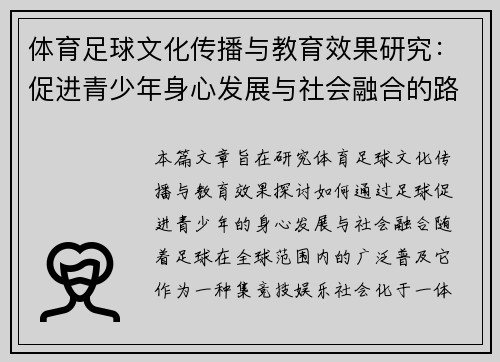 体育足球文化传播与教育效果研究：促进青少年身心发展与社会融合的路

本篇文章旨在研究体育足球文化传播与教育效果探讨如何通过足球促进青少年的身心发展与社会融合随着足球在全球范围内的广泛普及它作为一种集竞技娱乐社会化于一体